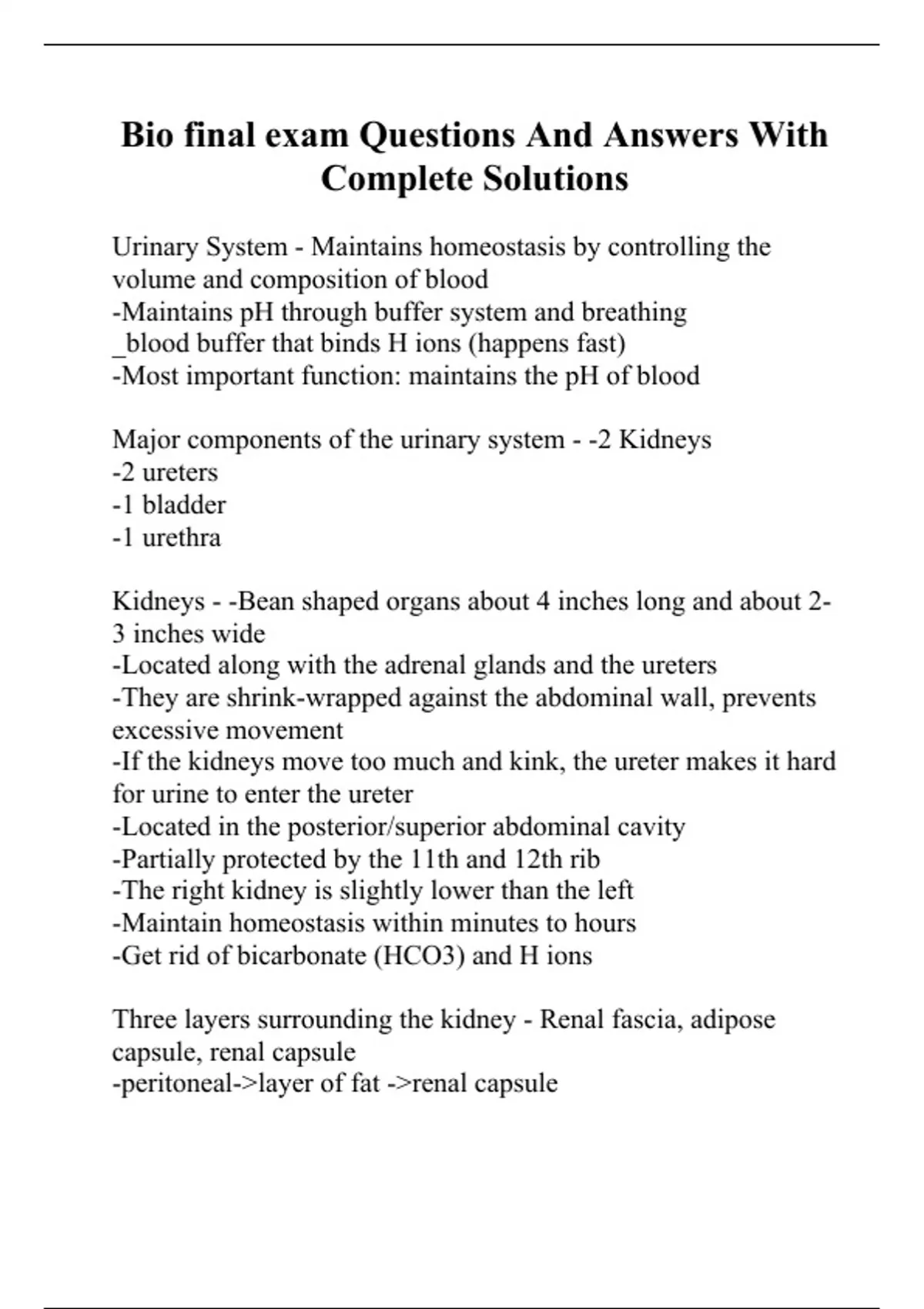 Bio final exam Questions And Answers With Complete Solutions

Urinary System - Maintains homeostasis by controlling the volume and composition of blood
-Maintains pH through buffer system and breathing
_blood buffer that binds H ions (happens fast)
-Most important function: maintains the pH of blood

Major components of the urinary system - -2 Kidneys
-2 ureters
-1 bladder
-1 urethra

Kidneys - -Bean shaped organs about 4 inches long and about 2-3 inches wide
-Located along with the adrenal glands and the ureters
-They are shrink-wrapped against the abdominal wall, prevents excessive movement
-If the kidneys move too much and kink, the ureter makes it hard for urine to enter the ureter
-Located in the posterior/superior abdominal cavity
-Partially protected by the 11th and 12th rib
-The right kidney is slightly lower than the left
-Maintain homeostasis within minutes to hours
-Get rid of bicarbonate (HCO3) and H ions

Three layers surrounding the kidney - Renal fascia, adipose capsule, renal capsule
-peritoneal->layer of fat ->renal capsule